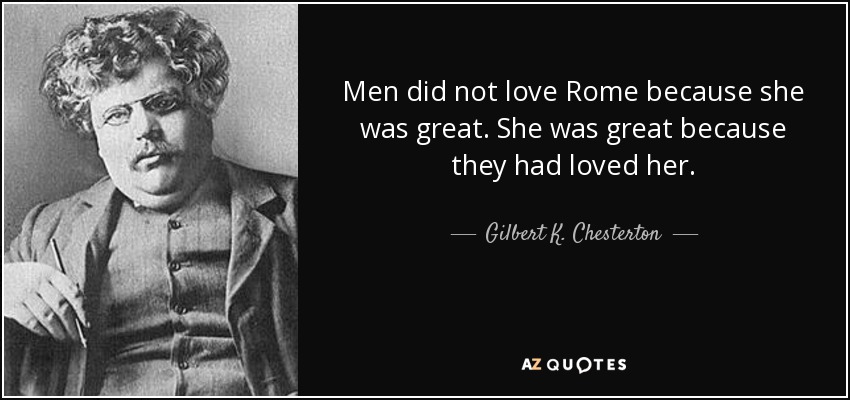 Men did not love Rome because she was great. She was great because they had loved her.

— Gilbert K. Chesterton —

AZ QUOTES